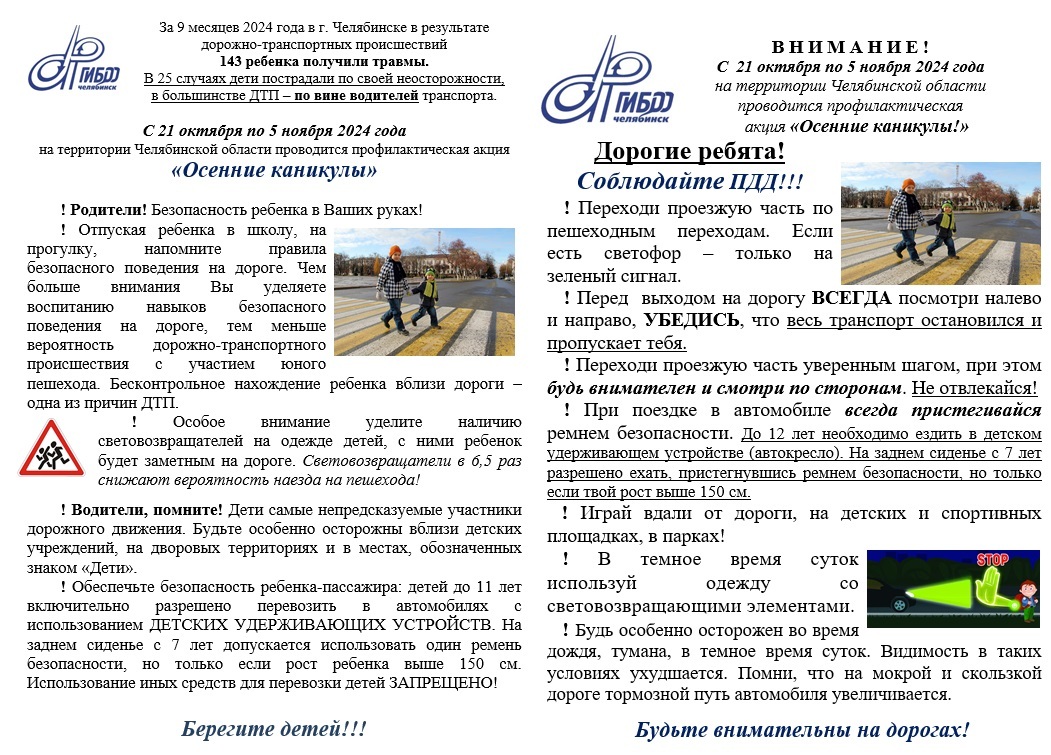 ГИБДД Челябинск

За 9 месяцев 2024 года в г. Челябинске в результате дорожно-транспортных происшествий
143 ребенка получили травмы.
В 25 случаях дети пострадали по своей неосторожности, в большинстве ДТП – по вине водителей транспорта.

С 21 октября по 5 ноября 2024 года
на территории Челябинской области проводится профилактическая акция
«Осенние каникулы»

! Родители! Безопасность ребенка в Ваших руках!

! Отпуская ребенка в школу, на прогулку, напомните правила безопасного поведения на дороге. Чем больше внимания Вы уделяете воспитанию навыков безопасного поведения на дороге, тем меньше вероятность дорожно-транспортного происшествия с участием юного пешехода. Бесконтрольное нахождение ребенка вблизи дороги – одна из причин ДТП.

! Особое внимание уделите наличию световозвращателей на одежде детей, с ними ребенок будет заметным на дороге. Световозвращатели в 6,5 раз снижают вероятность наезда на пешехода!

! Водители, помните! Дети самые непредсказуемые участники дорожного движения. Будьте особенно осторожны вблизи детских учреждений, на дворовых территориях и в местах, обозначенных знаком «Дети».

! Обеспечьте безопасность ребенка-пассажира: детей до 11 лет включительно разрешено перевозить в автомобилях с использованием ДЕТСКИХ УДЕРЖИВАЮЩИХ УСТРОЙСТВ. На заднем сиденье с 7 лет допускается использовать один ремень безопасности, но только если рост ребенка выше 150 см. Использование иных средств для перевозки детей ЗАПРЕЩЕНО!

Берегите детей!!!

ГИБДД Челябинск

ВНИМАНИЕ!
С 21 октября по 5 ноября 2024 года
на территории Челябинской области проводится профилактическая акция «Осенние каникулы!»

Дорогие ребята!
Соблюдайте ПДД!!!

! Переходи проезжую часть по пешеходным переходам. Если есть светофор – только на зеленый сигнал.

! Перед выходом на дорогу ВСЕГДА посмотри налево и направо, УБЕДИСЬ, что весь транспорт остановился и пропускает тебя.

! Переходи проезжую часть уверенным шагом, при этом будь внимателен и смотри по сторонам. Не отвлекайся!

! При поездке в автомобиле всегда пристегивайся ремнем безопасности. До 12 лет необходимо ездить в детском удерживающем устройстве (автокресло). На заднем сиденье с 7 лет разрешено ехать, пристегнувшись ремнем безопасности, но только если твой рост выше 150 см.

! Играй вдали от дороги, на детских и спортивных площадках, в парках!

! В темное время суток используй одежду со световозвращающими элементами.

STOP

! Будь особенно осторожен во время дождя, тумана, в темное время суток. Видимость в таких условиях ухудшается. Помни, что на мокрой и скользкой дороге тормозной путь автомобиля увеличивается.

Будьте внимательны на дорогах!